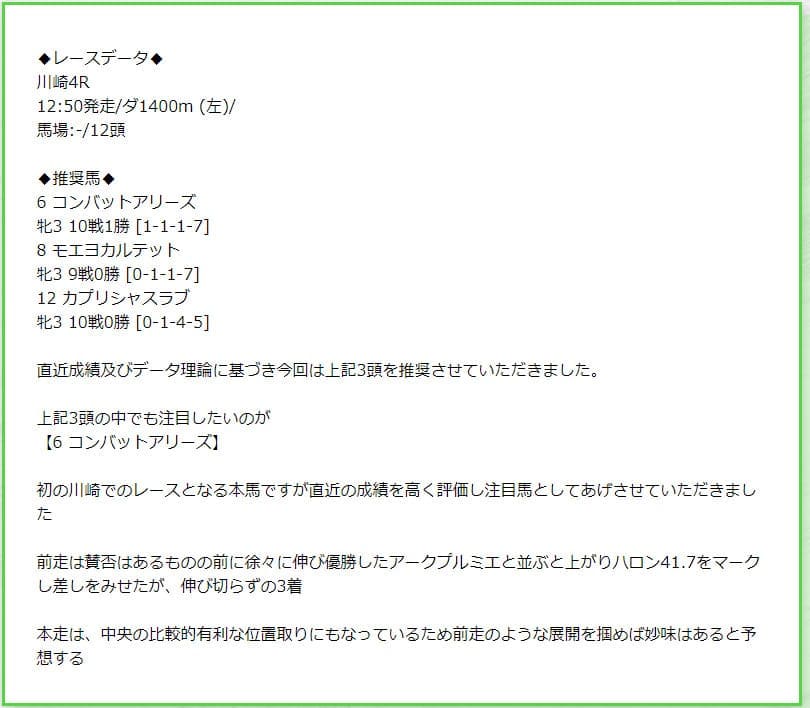 ◆レースデータ◆
川崎4R
12:50発走/ダ1400m (左)/
馬場:-/12頭

◆推奨馬◆
6 コンバットアリーズ
牝3 10戦1勝 [1-1-1-7]
8 モエヨカルテット
牝3 9戦0勝 [0-1-1-7]
12 カプリシャスラブ
牝3 10戦0勝 [0-1-4-5]

直近成績及びデータ理論に基づき今回は上記3頭を推奨させていただきました。

上記3頭の中でも注目したいのが
【6 コンバットアリーズ】

初の川崎でのレースとなる本馬ですが直近の成績を高く評価し注目馬としてあげさせていただきました

前走は賛否はあるものの前に徐々に伸び優勝したアークプルミエと並ぶと上がりハロン41.7をマークし差しをみせたが、伸び切らずの3着

本走は、中央の比較的有利な位置取りにもなっているため前走のような展開を掴めば妙味はあると予想する